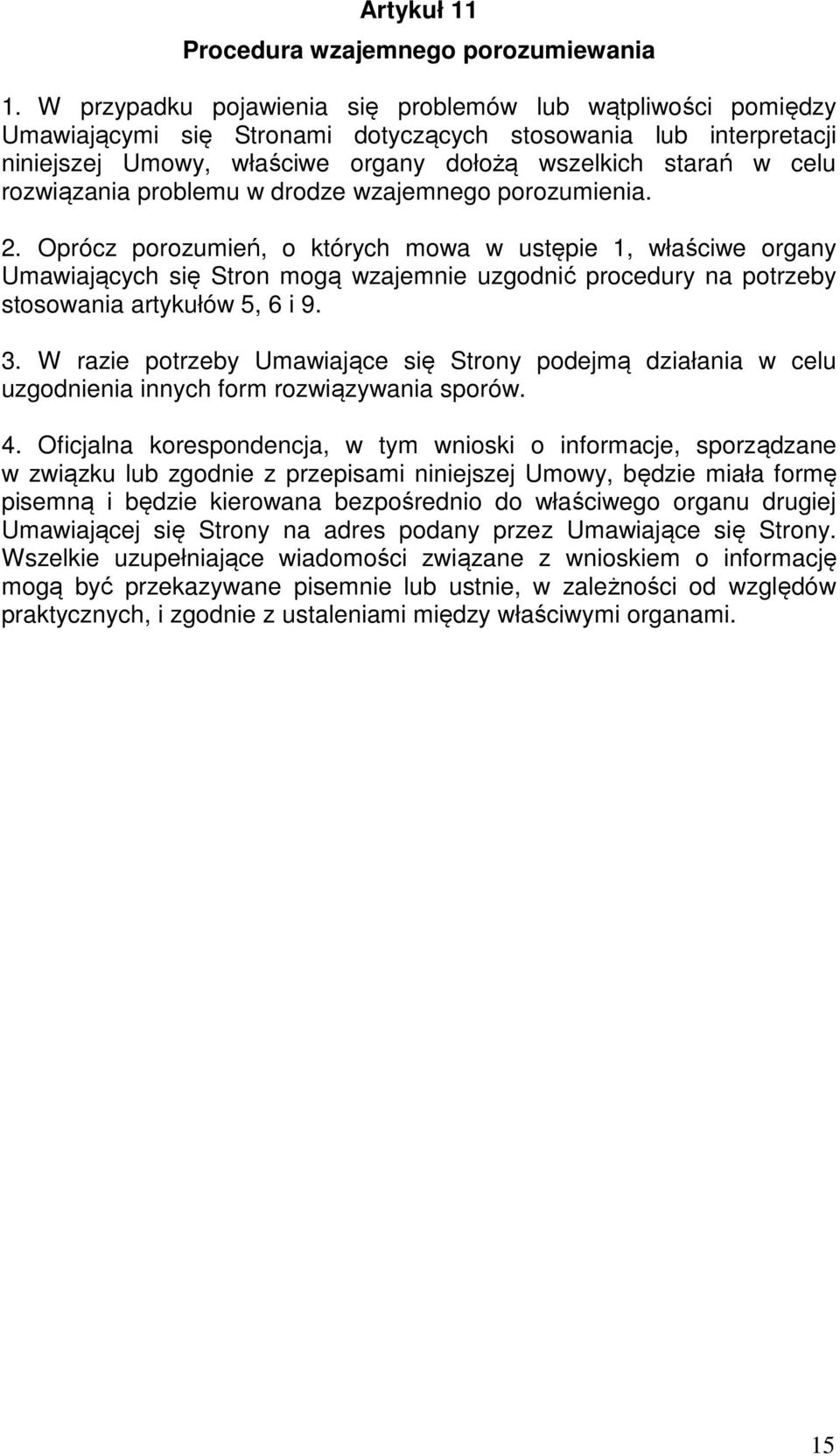 Artykuł 11
Procedura wzajemnego porozumiewania

1. W przypadku pojawienia się problemów lub wątpliwości pomiędzy Umawiającymi się Stronami dotyczących stosowania lub interpretacji niniejszej Umowy, właściwe organy dołożą wszelkich starań w celu rozwiązania problemu w drodze wzajemnego porozumienia.

2. Oprócz porozumień, o których mowa w ustępie 1, właściwe organy Umawiających się Stron mogą wzajemnie uzgodnić procedury na potrzeby stosowania artykułów 5, 6 i 9.

3. W razie potrzeby Umawiające się Strony podejmą działania w celu uzgodnienia innych form rozwiązywania sporów.

4. Oficjalna korespondencja, w tym wnioski o informacje, sporządzane w związku lub zgodnie z przepisami niniejszej Umowy, będzie miała formę pisemną i będzie kierowana bezpośrednio do właściwego organu drugiej Umawiającej się Strony na adres podany przez Umawiające się Strony. Wszelkie uzupełniające wiadomości związane z wnioskiem o informację mogą być przekazywane pisemnie lub ustnie, w zależności od względów praktycznych, i zgodnie z ustaleniami między właściwymi organami.

15